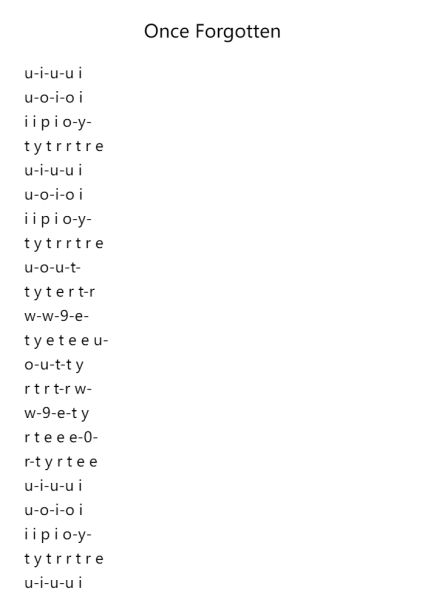 Once Forgotten

u-i-u-u i
u-o-i-o i
i i p i o-y-
t y t r r t r e
u-i-u-u i
u-o-i-o i
i i p i o-y-
t y t r r t r e
u-o-u-t-
t y t e r t-r
w-w-9-e-
t y e t e e u-
o-u-t-t y
r t r t-r w-
w-9-e-t y
r t e e e-0-
r-t y r t e e
u-i-u-u i
u-o-i-o i
i i p i o-y-
t y t r r t r e
u-i-u-u i